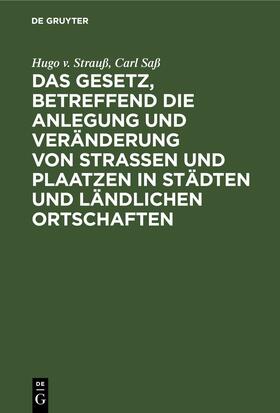 DE GRUYTER

Hugo v. Strauß, Carl Saß

DAS GESETZ, BETREFFEND DIE ANLEGUNG UND VERÄNDERUNG VON STRASSEN UND PLAATZEN IN STÄDTEN UND LÄNDLICHEN ORTSCHAFTEN

DE G